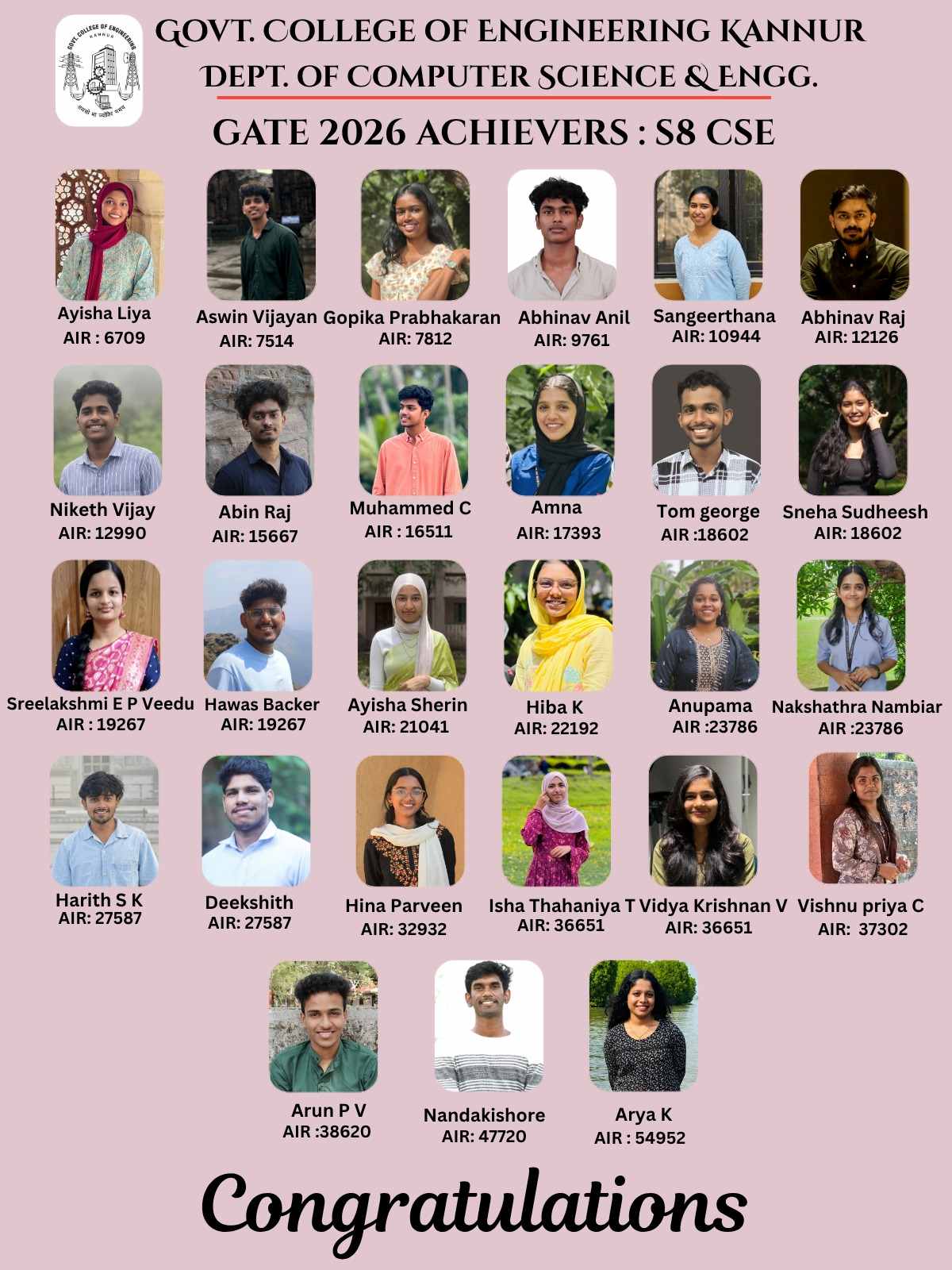 GOVT. COLLEGE OF ENGINEERING KANNUR
DEPT. OF COMPUTER SCIENCE & ENGG.

GATE 2026 ACHIEVERS : S8 CSE

Ayisha Liya
AIR : 6709

Aswin Vijayan
AIR: 7514

Gopika Prabhakaran
AIR: 7812

Abhinav Anil
AIR: 9761

Sangeerthana
AIR: 10944

Abhinav Raj
AIR: 12126

Niketh Vijay
AIR: 12990

Abin Raj
AIR: 15667

Muhammed C
AIR : 16511

Amna
AIR: 17393

Tom george
AIR :18602

Sneha Sudheesh
AIR: 18602

Sreelakshmi E P Veedu
AIR : 19267

Hawas Backer
AIR: 19267

Ayisha Sherin
AIR: 21041

Hiba K
AIR: 22192

Anupama
AIR :23786

Nakshathra Nambiar
AIR :23786

Harith S K
AIR: 27587

Deekshith
AIR: 27587

Hina Parveen
AIR: 32932

Isha Thahaniya T
AIR: 36651

Vidya Krishnan V
AIR: 36651

Vishnu priya C
AIR: 37302

Arun P V
AIR :38620

Nandakishore
AIR: 47720

Arya K
AIR : 54952

Congratulations